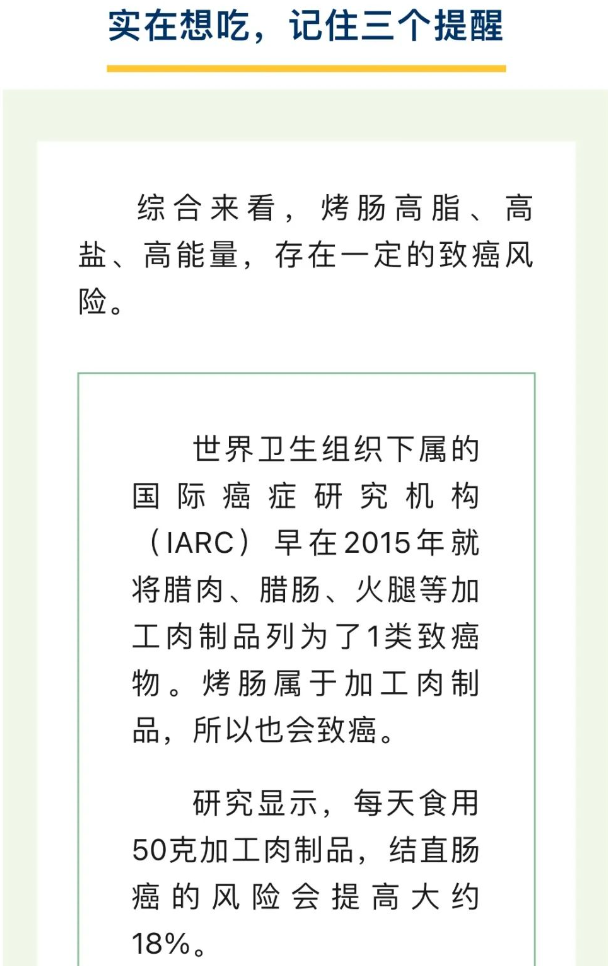 实在想吃，记住三个提醒

综合来看，烤肠高脂、高盐、高能量，存在一定的致癌风险。

世界卫生组织下属的国际癌症研究机构（IARC）早在2015年就将腊肉、腊肠、火腿等加工肉制品列为了1类致癌物。烤肠属于加工肉制品，所以也会致癌。

研究显示，每天食用50克加工肉制品，结直肠癌的风险会提高大约18%。